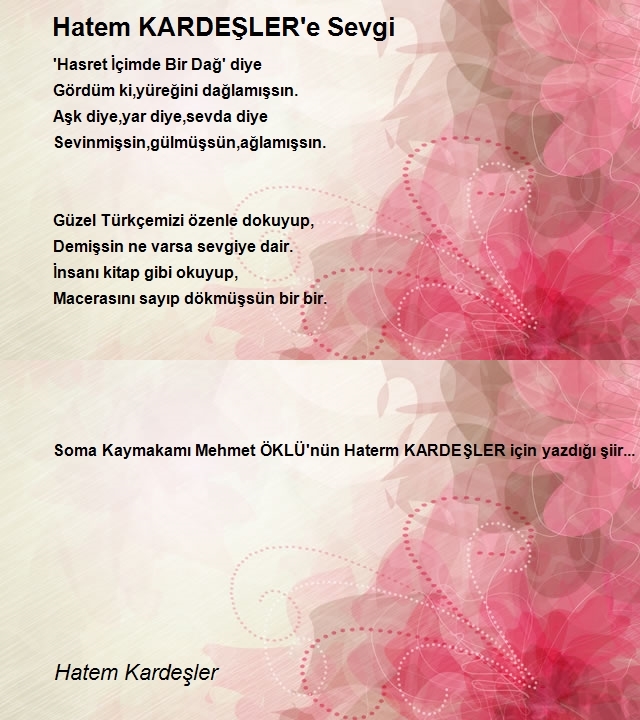 Hatem KARDEŞLER'e Sevgi

'Hasret İçimde Bir Dağ' diye
Gördüm ki,yüreğini dağlamışsın.
Aşk diye,yar diye,sevda diye
Sevinmişsin,gülmüşsün,ağlamışsın.

Güzel Türkçemizi özenle dokuyup,
Demişsin ne varsa sevgiye dair.
İnsanı kitap gibi okuyup,
Macerasını sayıp dökmüşsün bir bir.

Soma Kaymakamı Mehmet ÖKLÜ'nün Haterm KARDEŞLER için yazdığı şiir...

Hatem Kardeşler